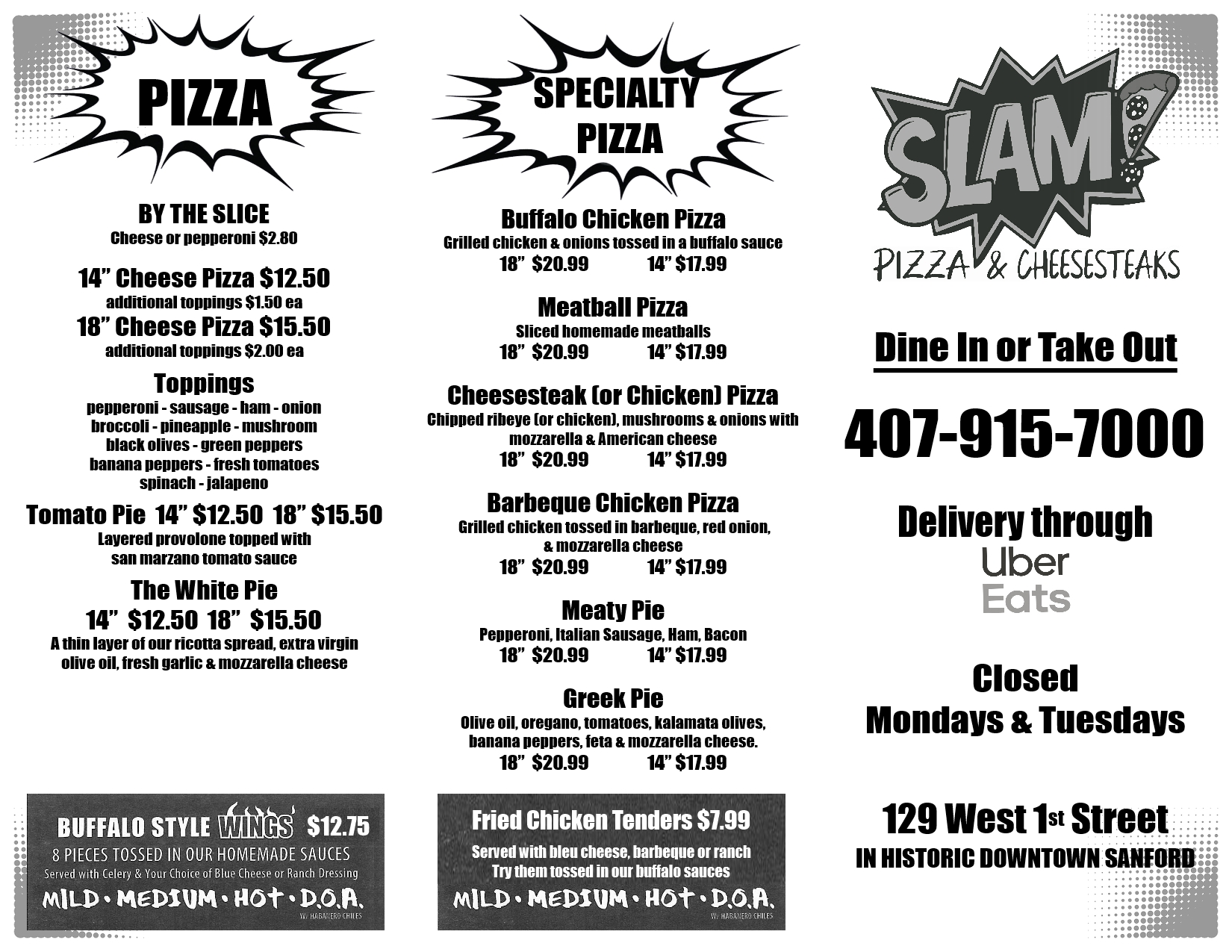 PIZZA

BY THE SLICE
Cheese or pepperoni $2.80

14" Cheese Pizza $12.50
additional toppings $1.50 ea
18" Cheese Pizza $15.50
additional toppings $2.00 ea

Toppings
pepperoni - sausage - ham - onion
broccoli - pineapple - mushroom
black olives - green peppers
banana peppers - fresh tomatoes
spinach - jalapeno

Tomato Pie 14" $12.50 18" $15.50
Layered provolone topped with
san marzano tomato sauce

The White Pie
14" $12.50 18" $15.50
A thin layer of our ricotta spread, extra virgin olive oil, fresh garlic & mozzarella cheese

BUFFALO STYLE WINGS $12.75
8 PIECES TOSSED IN OUR HOMEMADE SAUCES
Served with Celery & Your Choice of Blue Cheese or Ranch Dressing
MILD • MEDIUM • HOT • D.O.A.
W/ HABANERO CHILES

SPECIALTY PIZZA

Buffalo Chicken Pizza
Grilled chicken & onions tossed in a buffalo sauce
18" $20.99 14" $17.99

Meatball Pizza
Sliced homemade meatballs
18" $20.99 14" $17.99

Cheesesteak (or Chicken) Pizza
Chipped ribeye (or chicken), mushrooms & onions with mozzarella & American cheese
18" $20.99 14" $17.99

Barbeque Chicken Pizza
Grilled chicken tossed in barbeque, red onion, & mozzarella cheese
18" $20.99 14" $17.99

Meaty Pie
Pepperoni, Italian Sausage, Ham, Bacon
18" $20.99 14" $17.99

Greek Pie
Olive oil, oregano, tomatoes, kalamata olives, banana peppers, feta & mozzarella cheese.
18" $20.99 14" $17.99

Fried Chicken Tenders $7.99
Served with bleu cheese, barbeque or ranch
Try them tossed in our buffalo sauces
MILD • MEDIUM • HOT • D.O.A.
W/ HABANERO CHILES

SLAM!
PIZZA & CHEESESTEAKS

Dine In or Take Out

407-915-7000

Delivery through
Uber
Eats

Closed
Mondays & Tuesdays

129 West 1st Street
IN HISTORIC DOWNTOWN SANFORD